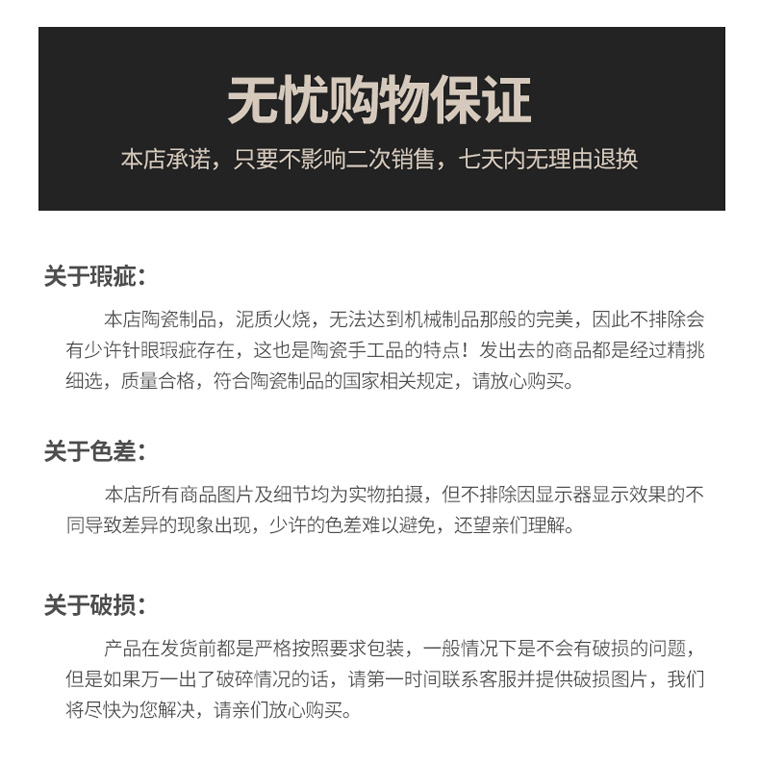 无忧购物保证

本店承诺，只要不影响二次销售，七天内无理由退换

关于瑕疵：

本店陶瓷制品，泥质火烧，无法达到机械制品那般的完美，因此不排除会有少许针眼瑕疵存在，这也是陶瓷手工品的特点！发出去的商品都是经过精挑细选，质量合格，符合陶瓷制品的国家相关规定，请放心购买。

关于色差：

本店所有商品图片及细节均为实物拍摄，但不排除因显示器显示效果的不同导致差异的现象出现，少许的色差难以避免，还望亲们理解。

关于破损：

产品在发货前都是严格按照要求包装，一般情况下是不会有破损的问题，但是如果万一出了破碎情况的话，请第一时间联系客服并提供破损图片，我们将尽快为您解决，请亲们放心购买。